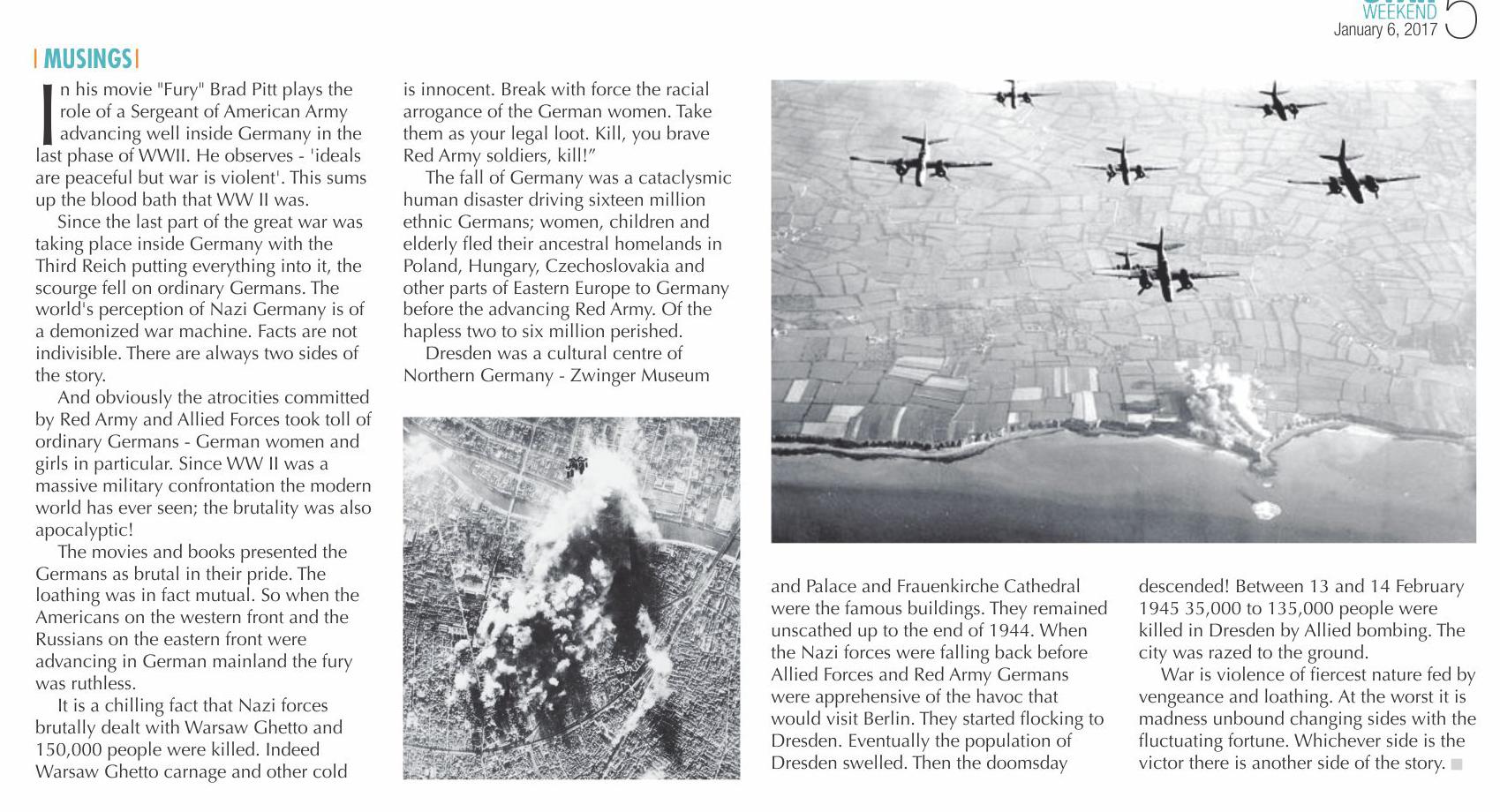 WEEKEND
January 6, 2017 5

| MUSINGS |

In his movie "Fury" Brad Pitt plays the role of a Sergeant of American Army advancing well inside Germany in the last phase of WWII. He observes - 'ideals are peaceful but war is violent'. This sums up the blood bath that WW II was.

Since the last part of the great war was taking place inside Germany with the Third Reich putting everything into it, the scourge fell on ordinary Germans. The world's perception of Nazi Germany is of a demonized war machine. Facts are not indivisible. There are always two sides of the story.

And obviously the atrocities committed by Red Army and Allied Forces took toll of ordinary Germans - German women and girls in particular. Since WW II was a massive military confrontation the modern world has ever seen; the brutality was also apocalyptic!

The movies and books presented the Germans as brutal in their pride. The loathing was in fact mutual. So when the Americans on the western front and the Russians on the eastern front were advancing in German mainland the fury was ruthless.

It is a chilling fact that Nazi forces brutally dealt with Warsaw Ghetto and 150,000 people were killed. Indeed Warsaw Ghetto carnage and other cold is innocent. Break with force the racial arrogance of the German women. Take them as your legal loot. Kill, you brave Red Army soldiers, kill!"

The fall of Germany was a cataclysmic human disaster driving sixteen million ethnic Germans; women, children and elderly fled their ancestral homelands in Poland, Hungary, Czechoslovakia and other parts of Eastern Europe to Germany before the advancing Red Army. Of the hapless two to six million perished.

Dresden was a cultural centre of Northern Germany - Zwinger Museum and Palace and Frauenkirche Cathedral were the famous buildings. They remained unscathed up to the end of 1944. When the Nazi forces were falling back before Allied Forces and Red Army Germans were apprehensive of the havoc that would visit Berlin. They started flocking to Dresden. Eventually the population of Dresden swelled. Then the doomsday descended! Between 13 and 14 February 1945 35,000 to 135,000 people were killed in Dresden by Allied bombing. The city was razed to the ground.

War is violence of fiercest nature fed by vengeance and loathing. At the worst it is madness unbound changing sides with the fluctuating fortune. Whichever side is the victor there is another side of the story.